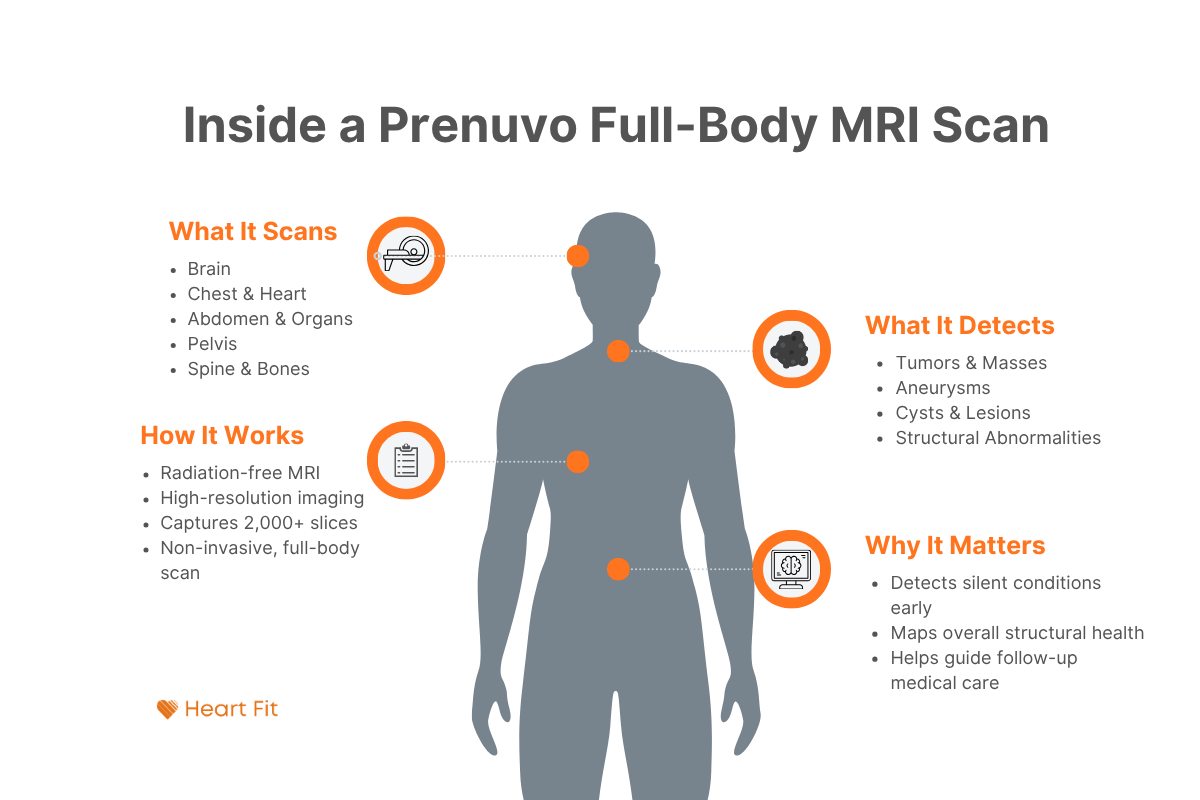 Inside a Prenuvo Full-Body MRI Scan

What It Scans
- Brain
- Chest & Heart
- Abdomen & Organs
- Pelvis
- Spine & Bones

How It Works
- Radiation-free MRI
- High-resolution imaging
- Captures 2,000+ slices
- Non-invasive, full-body scan

What It Detects
- Tumors & Masses
- Aneurysms
- Cysts & Lesions
- Structural Abnormalities

Why It Matters
- Detects silent conditions early
- Maps overall structural health
- Helps guide follow-up medical care

Heart Fit